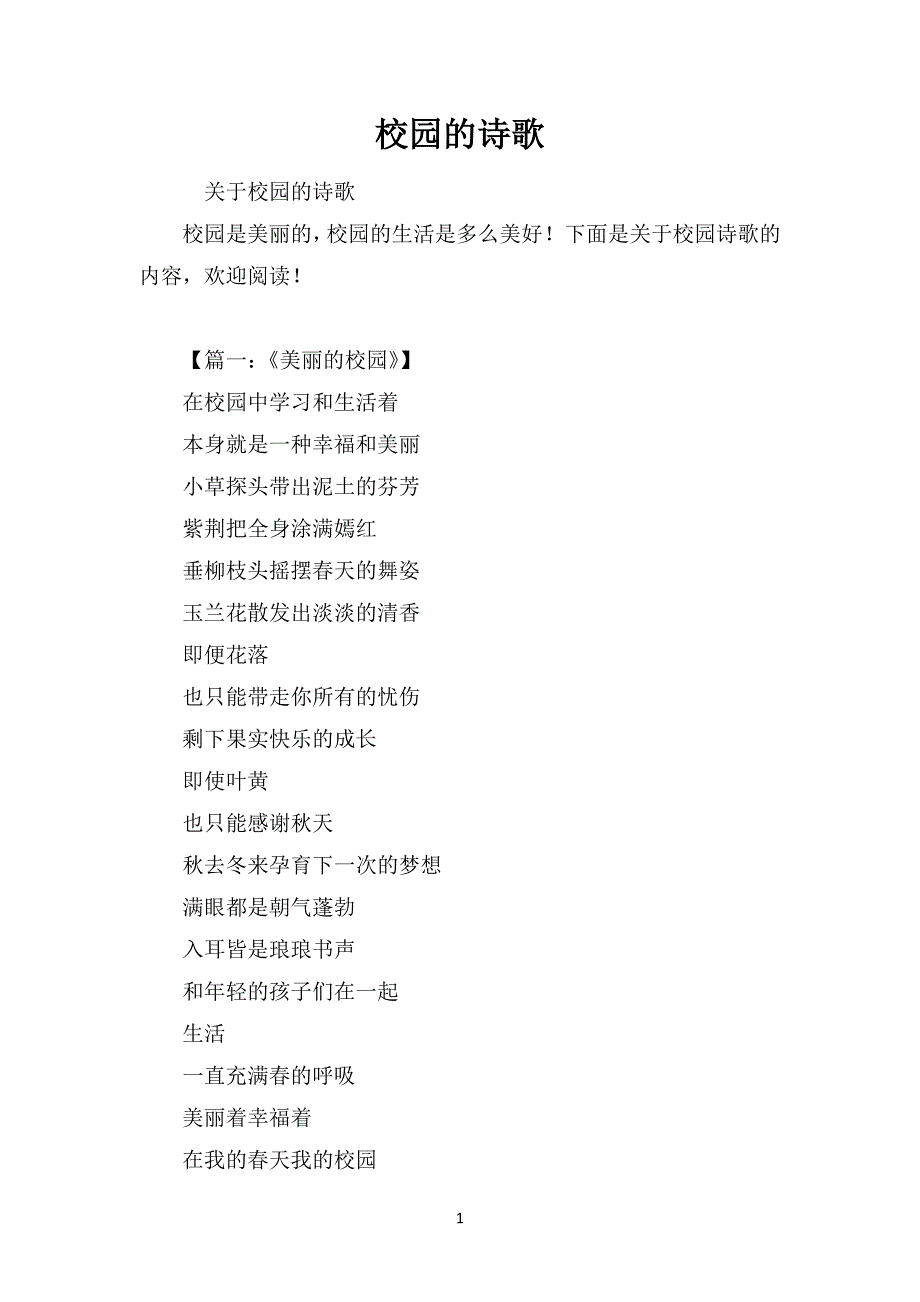 校园的诗歌

关于校园的诗歌

校园是美丽的，校园的生活是多么美好！下面是关于校园诗歌的内容，欢迎阅读！

【篇一：《美丽的校园》】

在校园中学习和生活着

本身就是一种幸福和美丽

小草探头带出泥土的芬芳

紫荆把全身涂满嫣红

垂柳枝头摇摆春天的舞姿

玉兰花散发出淡淡的清香

即便花落

也只能带走你所有的忧伤

剩下果实快乐的成长

即使叶黄

也只能感谢秋天

秋去冬来孕育下一次的梦想

满眼都是朝气蓬勃

入耳皆是琅琅书声

和年轻的孩子们在一起

生活

一直充满春的呼吸

美丽着幸福着

在我的春天我的校园

1